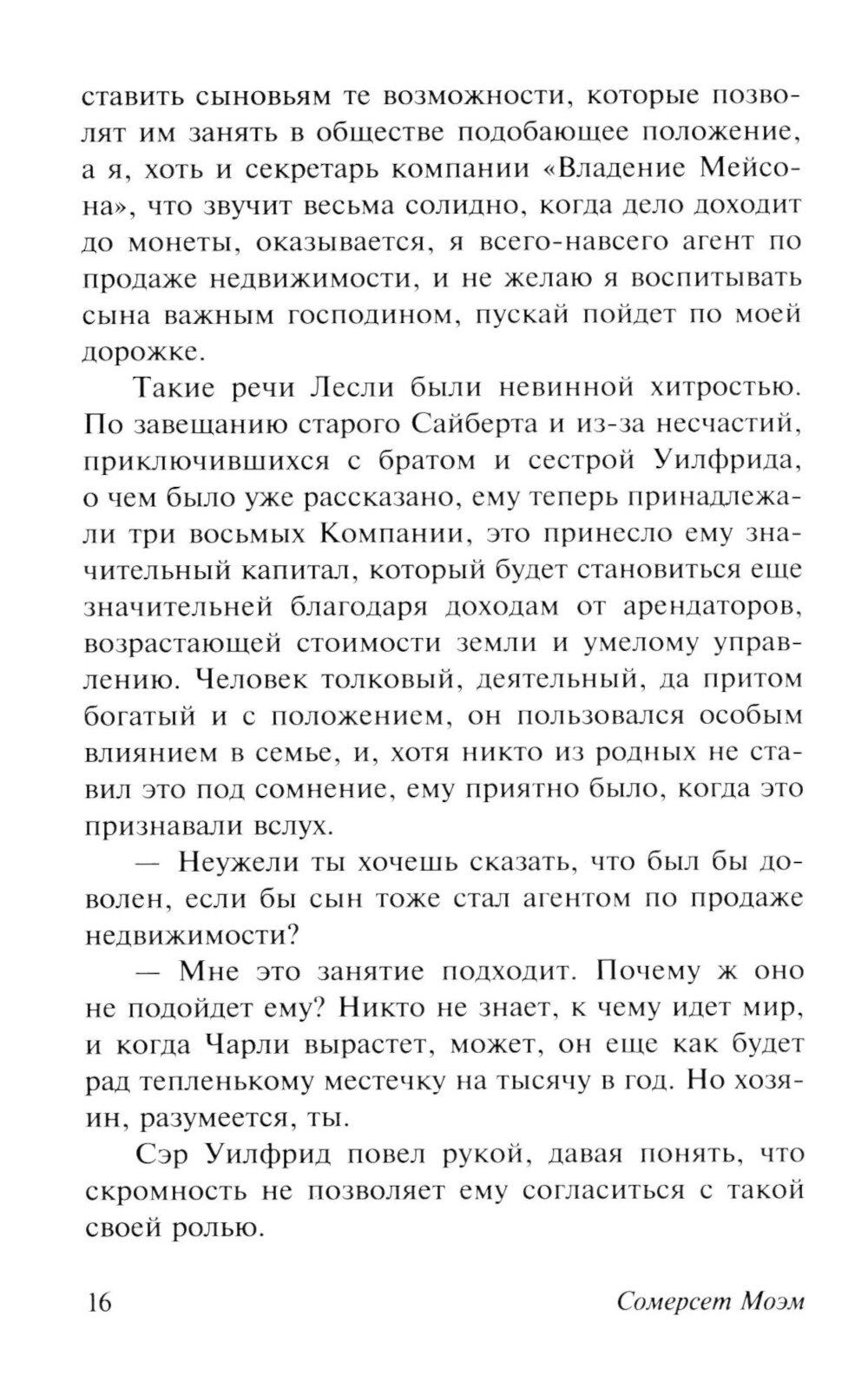 ставить сыновьям те возможности, которые позволят им занять в обществе подобающее положение, а я, хоть и секретарь компании «Владение Мейсона», что звучит весьма солидно, когда дело доходит до монеты, оказывается, я всего-навсего агент по продаже недвижимости, и не желаю я воспитывать сына важным господином, пускай пойдет по моей дорожке.

Такие речи Лесли были невинной хитростью. По завещанию старого Сайберта и из-за несчастий, приключившихся с братом и сестрой Уилфрида, о чем было уже рассказано, ему теперь принадлежали три восьмых Компании, это принесло ему значительный капитал, который будет становиться еще значительней благодаря доходам от арендаторов, возрастающей стоимости земли и умелому управлению. Человек толковый, деятельный, да притом богатый и с положением, он пользовался особым влиянием в семье, и, хотя никто из родных не ставил это под сомнение, ему приятно было, когда это признавали вслух.

— Неужели ты хочешь сказать, что был бы доволен, если бы сын тоже стал агентом по продаже недвижимости?

— Мне это занятие подходит. Почему ж оно не подойдет ему? Никто не знает, к чему идет мир, и когда Чарли вырастет, может, он еще как будет рад тепленькому местечку на тысячу в год. Но хозяин, разумеется, ты.

Сэр Уилфрид повел рукой, давая понять, что скромность не позволяет ему согласиться с такой своей ролью.

16 Сомерсет Моэм